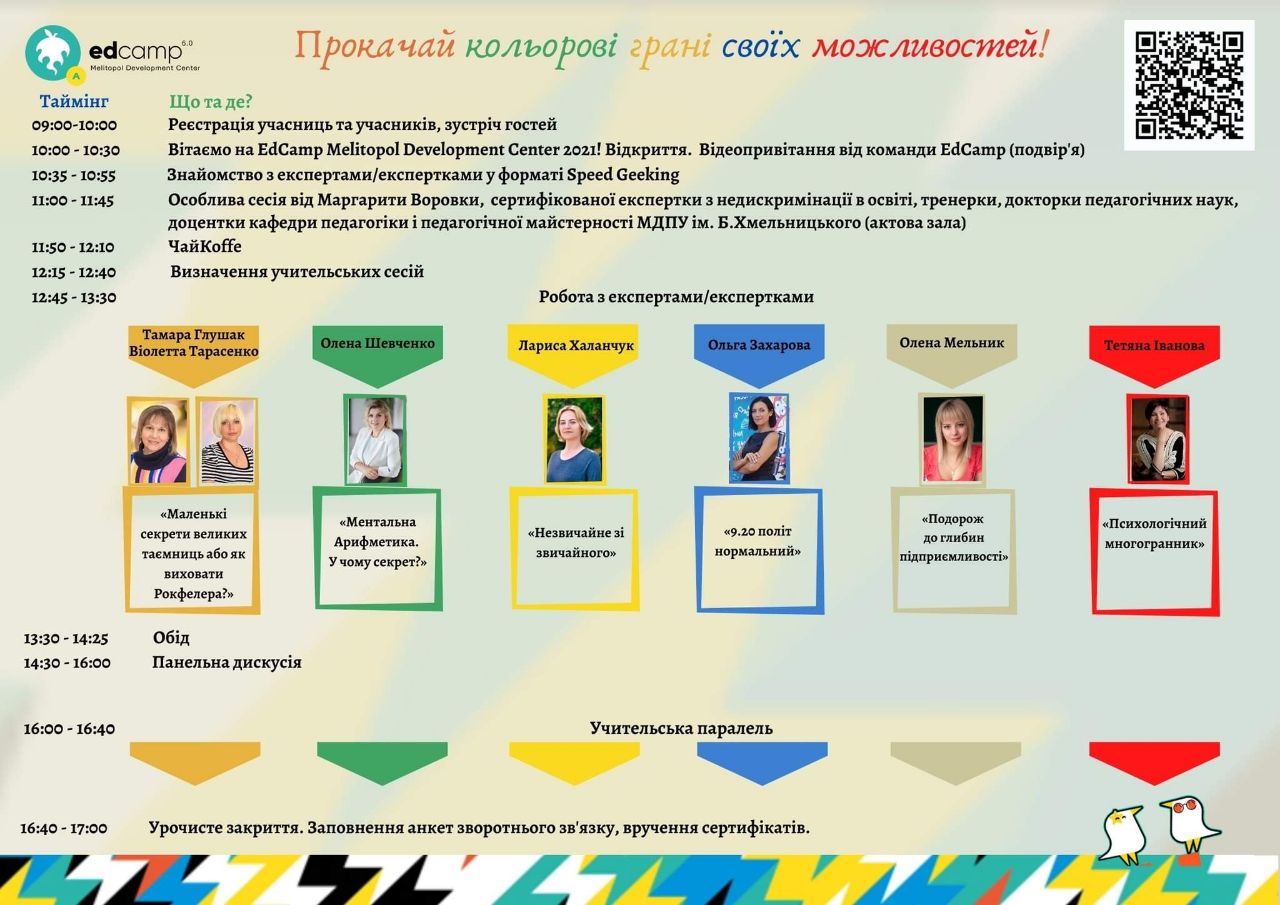 edcamp 6.0
Melitopol Development Center

Прокачай кольорові грані своїх можливостей!

Таймінг Що та де?

09:00-10:00 Реєстрація учасниць та учасників, зустріч гостей

10:00 - 10:30 Вітаємо на EdCamp Melitopol Development Center 2021! Відкриття. Відеопривітання від команди EdCamp (подвір'я)

10:35 - 10:55 Знайомство з експертами/експертками у форматі Speed Geeking

11:00 - 11:45 Особлива сесія від Маргарити Воровки, сертифікованої експертки з недискримінації в освіті, тренерки, докторки педагогічних наук, доцентки кафедри педагогіки і педагогічної майстерності МДПУ ім. Б.Хмельницького (актова зала)

11:50 - 12:10 ЧайKoffe

12:15 - 12:40 Визначення учительських сесій

12:45 - 13:30 Робота з експертами/експертками

Тамара Глушак
Віолетта Тарасенко

«Маленькі секрети великих таємниць або як виховати Рокфелера?»

Олена Шевченко

«Ментальна Арифметика. У чому секрет?»

Лариса Халанчук

«Незвичайне зі звичайного»

Ольга Захарова

«9.20 політ нормальний»

Олена Мельник

«Подорож до глибин підприємливості»

Тетяна Іванова

«Психологічний многогранник»

13:30 - 14:25 Обід

14:30 - 16:00 Панельна дискусія

16:00 - 16:40 Учительська паралель

16:40 - 17:00 Урочисте закриття. Заповнення анкет зворотнього зв'язку, вручення сертифікатів.